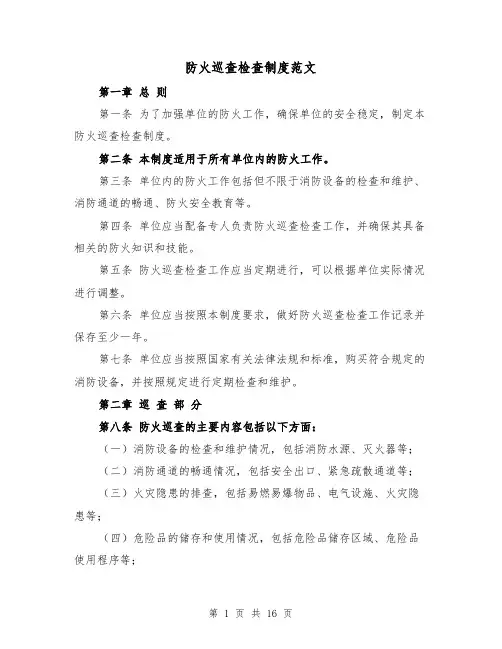 防火巡查检查制度范文

第一章 总 则

第一条 为了加强单位的防火工作，确保单位的安全稳定，制定本防火巡查检查制度。

第二条 本制度适用于所有单位内的防火工作。

第三条 单位内的防火工作包括但不限于消防设备的检查和维护、消防通道的畅通、防火安全教育等。

第四条 单位应当配备专人负责防火巡查检查工作，并确保其具备相关的防火知识和技能。

第五条 防火巡查检查工作应当定期进行，可以根据单位实际情况进行调整。

第六条 单位应当按照本制度要求，做好防火巡查检查工作记录并保存至少一年。

第七条 单位应当按照国家有关法律法规和标准，购买符合规定的消防设备，并按照规定进行定期检查和维护。

第二章 巡 查 部 分

第八条 防火巡查的主要内容包括以下方面：

（一）消防设备的检查和维护情况，包括消防水源、灭火器等；

（二）消防通道的畅通情况，包括安全出口、紧急疏散通道等；

（三）火灾隐患的排查，包括易燃易爆物品、电气设施、火灾隐患等；

（四）危险品的储存和使用情况，包括危险品储存区域、危险品使用程序等；

第 1 页 共 16 页